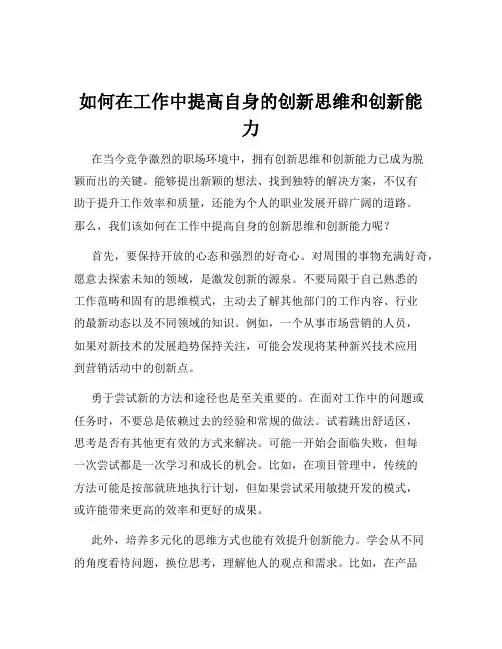 如何在工作中提高自身的创新思维和创新能力

在当今竞争激烈的职场环境中，拥有创新思维和创新能力已成为脱颖而出的关键。能够提出新颖的想法、找到独特的解决方案，不仅有助于提升工作效率和质量，还能为个人的职业发展开辟广阔的道路。那么，我们该如何在工作中提高自身的创新思维和创新能力呢？

首先，要保持开放的心态和强烈的好奇心。对周围的事物充满好奇，愿意去探索未知的领域，是激发创新的源泉。不要局限于自己熟悉的工作范畴和固有的思维模式，主动去了解其他部门的工作内容、行业的最新动态以及不同领域的知识。例如，一个从事市场营销的人员，如果对新技术的发展趋势保持关注，可能会发现将某种新兴技术应用到营销活动中的创新点。

勇于尝试新的方法和途径也是至关重要的。在面对工作中的问题或任务时，不要总是依赖过去的经验和常规的做法。试着跳出舒适区，思考是否有其他更有效的方式来解决。可能一开始会面临失败，但每一次尝试都是一次学习和成长的机会。比如，在项目管理中，传统的方法可能是按部就班地执行计划，但如果尝试采用敏捷开发的模式，或许能带来更高的效率和更好的成果。

此外，培养多元化的思维方式也能有效提升创新能力。学会从不同的角度看待问题，换位思考，理解他人的观点和需求。比如，在产品